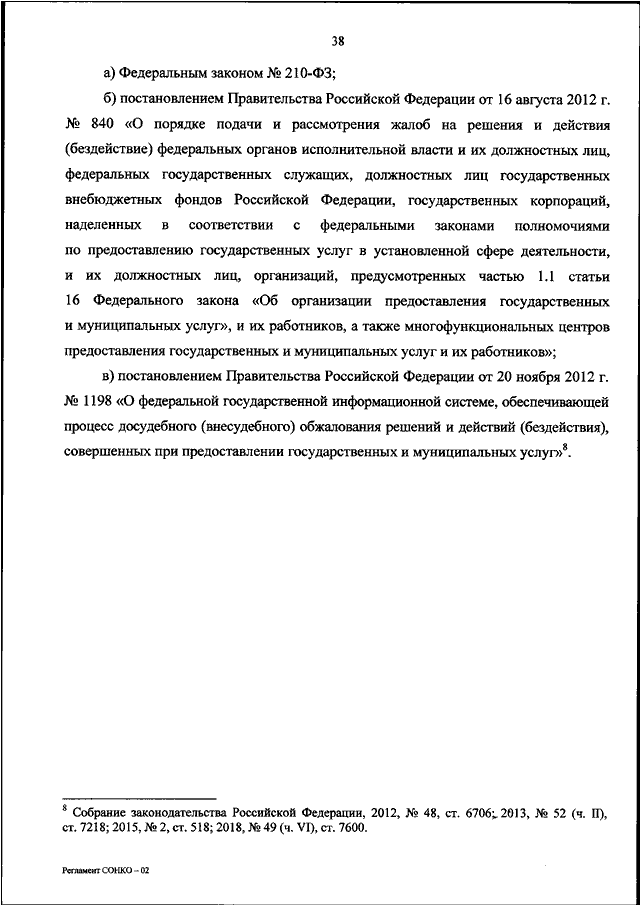 38

а) Федеральным законом № 210-ФЗ;

б) постановлением Правительства Российской Федерации от 16 августа 2012 г. № 840 «О порядке подачи и рассмотрения жалоб на решения и действия (бездействие) федеральных органов исполнительной власти и их должностных лиц, федеральных государственных служащих, должностных лиц государственных внебюджетных фондов Российской Федерации, государственных корпораций, наделенных в соответствии с федеральными законами полномочиями по предоставлению государственных услуг в установленной сфере деятельности, и их должностных лиц, организаций, предусмотренных частью 1.1 статьи 16 Федерального закона «Об организации предоставления государственных и муниципальных услуг», и их работников, а также многофункциональных центров предоставления государственных и муниципальных услуг и их работников»;

в) постановлением Правительства Российской Федерации от 20 ноября 2012 г. № 1198 «О федеральной государственной информационной системе, обеспечивающей процесс досудебного (внесудебного) обжалования решений и действий (бездействия), совершенных при предоставлении государственных и муниципальных услуг»$^8$.

$^8$ Собрание законодательства Российской Федерации, 2012, № 48, ст. 6706; 2013, № 52 (ч. II), ст. 7218; 2015, № 2, ст. 518; 2018, № 49 (ч. VI), ст. 7600.

Регламент СОНКО – 02